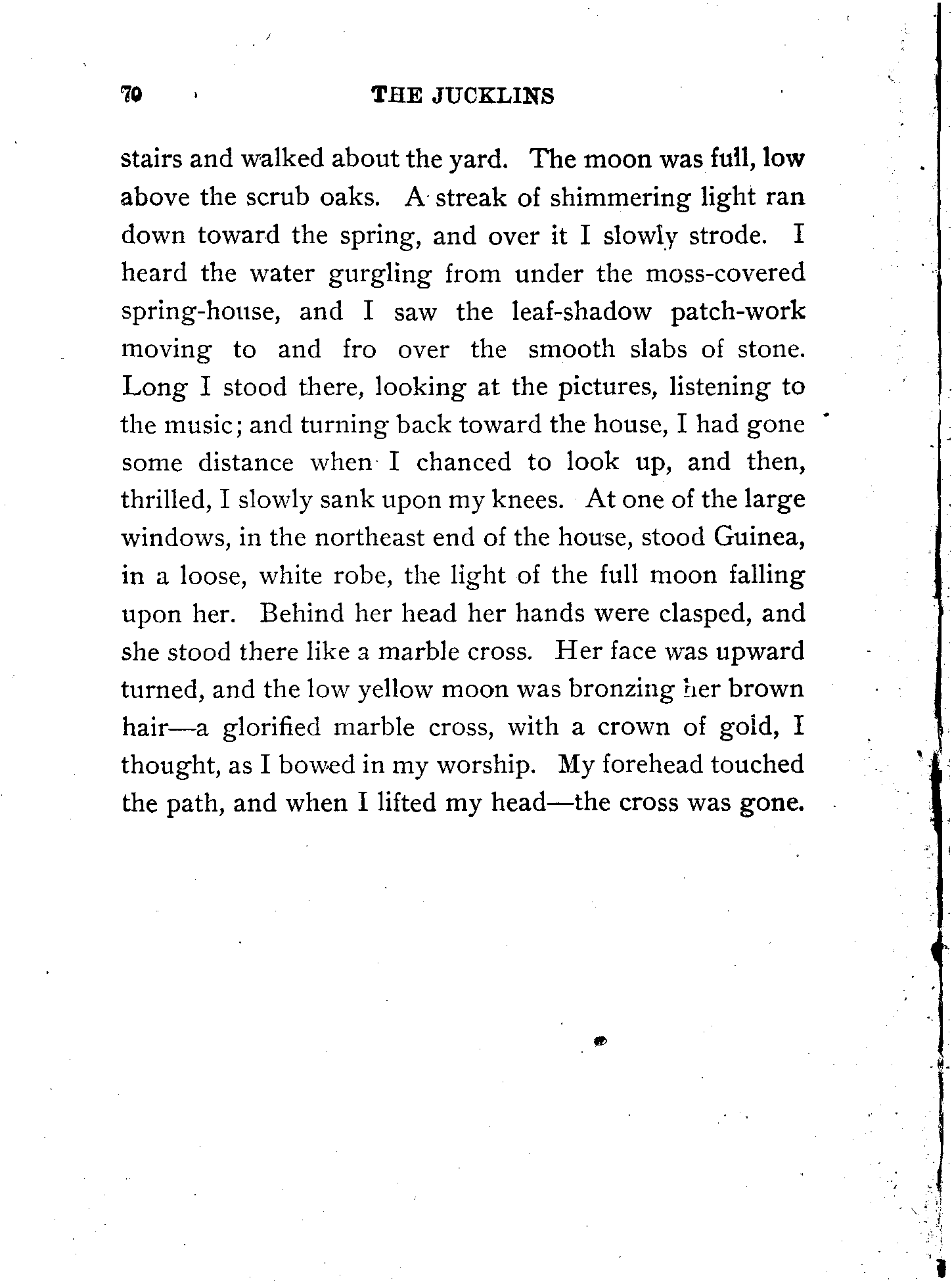 70 THE JUCKLINS

stairs and walked about the yard. The moon was full, low above the scrub oaks. A streak of shimmering light ran down toward the spring, and over it I slowly strode. I heard the water gurgling from under the moss-covered spring-house, and I saw the leaf-shadow patch-work moving to and fro over the smooth slabs of stone. Long I stood there, looking at the pictures, listening to the music; and turning back toward the house, I had gone some distance when I chanced to look up, and then, thrilled, I slowly sank upon my knees. At one of the large windows, in the northeast end of the house, stood Guinea, in a loose, white robe, the light of the full moon falling upon her. Behind her head her hands were clasped, and she stood there like a marble cross. Her face was upward turned, and the low yellow moon was bronzing her brown hair—a glorified marble cross, with a crown of gold, I thought, as I bowed in my worship. My forehead touched the path, and when I lifted my head—the cross was gone.